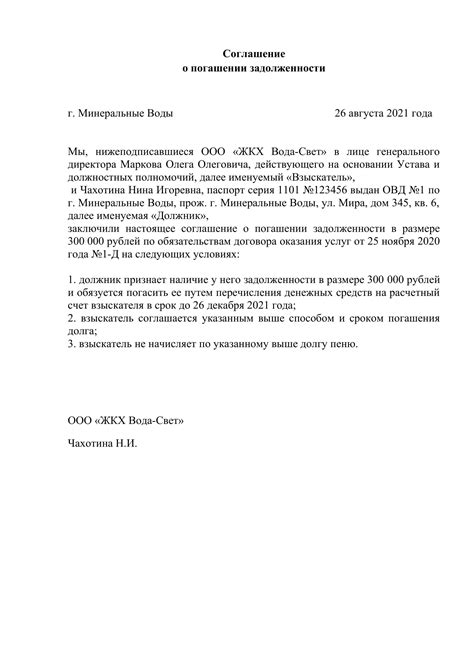 Соглашение
о погашении задолженности

г. Минеральные Воды 26 августа 2021 года

Мы, нижеподписавшиеся ООО «ЖКХ Вода-Свет» в лице генерального директора Маркова Олега Олеговича, действующего на основании Устава и должностных полномочий, далее именуемый «Взыскатель»,
и Чахотина Нина Игоревна, паспорт серия 1101 №123456 выдан ОВД №1 по г. Минеральные Воды, прож. г. Минеральные Воды, ул. Мира, дом 345, кв. 6, далее именуемая «Должник»,
заключили настоящее соглашение о погашении задолженности в размере 300 000 рублей по обязательствам договора оказания услуг от 25 ноября 2020 года №1-Д на следующих условиях:

1. должник признает наличие у него задолженности в размере 300 000 рублей и обязуется погасить ее путем перечисления денежных средств на расчетный счет взыскателя в срок до 26 декабря 2021 года;
2. взыскатель соглашается указанным выше способом и сроком погашения долга;
3. взыскатель не начисляет по указанному выше долгу пеню.

ООО «ЖКХ Вода-Свет»

Чахотина Н.И.